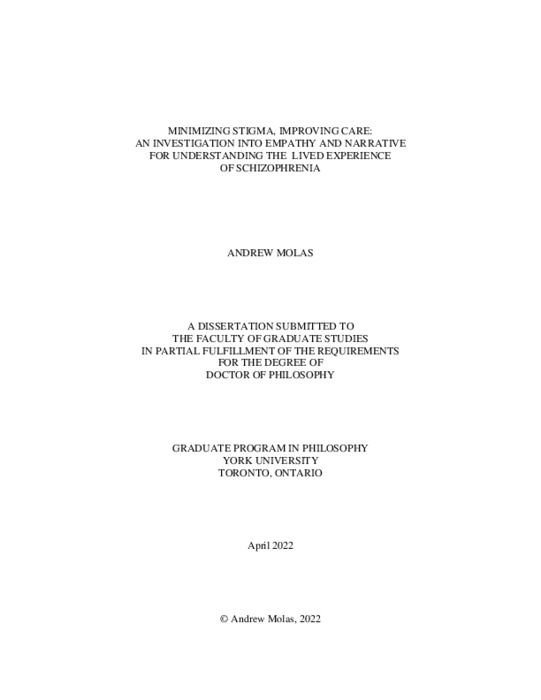 MINIMIZING STIGMA, IMPROVING CARE:
AN INVESTIGATION INTO EMPATHY AND NARRATIVE
FOR UNDERSTANDING THE LIVED EXPERIENCE
OF SCHIZOPHRENIA

ANDREW MOLAS

A DISSERTATION SUBMITTED TO
THE FACULTY OF GRADUATE STUDIES
IN PARTIAL FULFILLMENT OF THE REQUIREMENTS
FOR THE DEGREE OF
DOCTOR OF PHILOSOPHY

GRADUATE PROGRAM IN PHILOSOPHY
YORK UNIVERSITY
TORONTO, ONTARIO

April 2022

© Andrew Molas, 2022